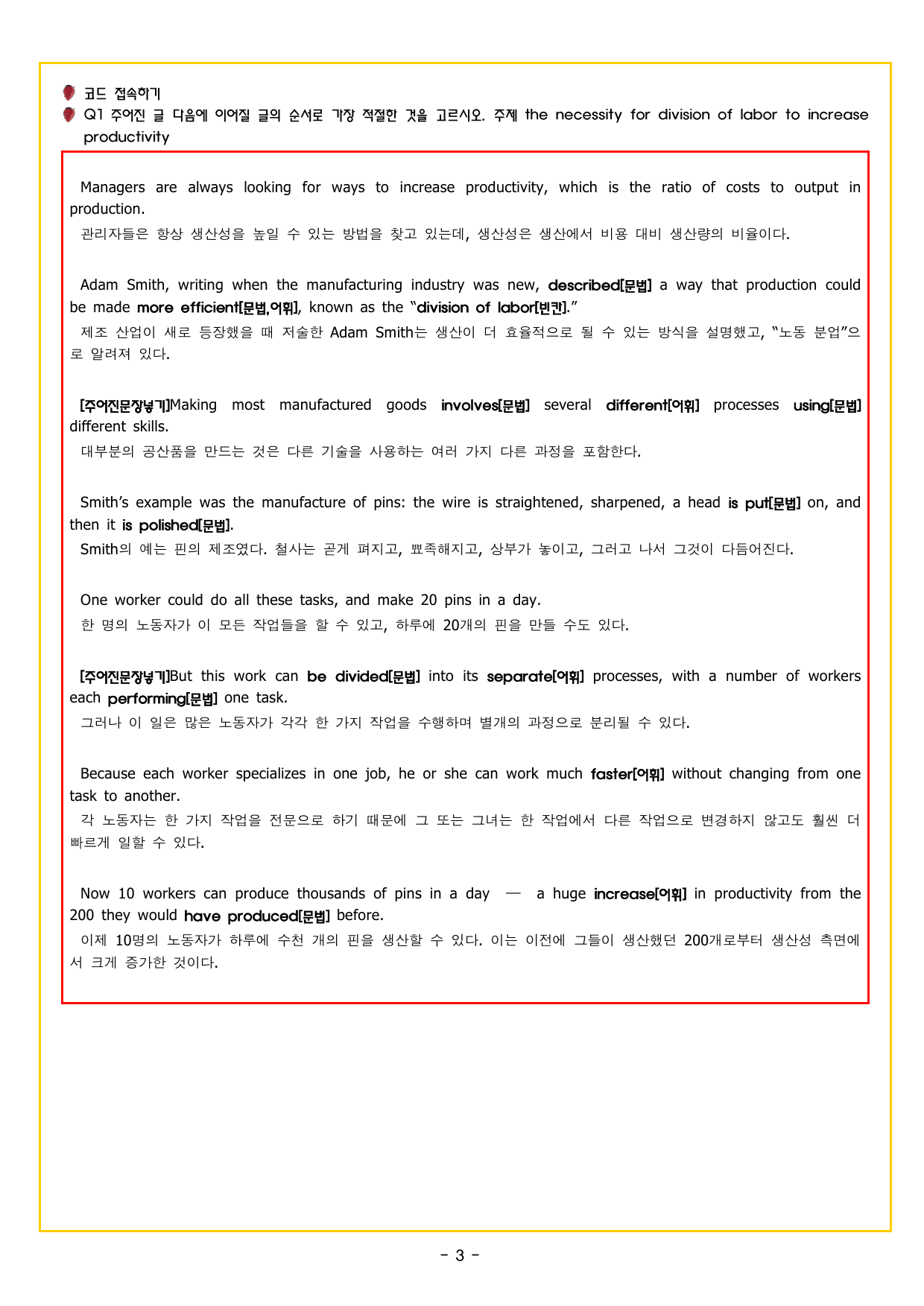 코드 접속하기

Q1 주어진 글 다음에 이어질 글의 순서로 가장 적절한 것을 고르시오. 주제 the necessity for division of labor to increase productivity

Managers are always looking for ways to increase productivity, which is the ratio of costs to output in production.

관리자들은 항상 생산성을 높일 수 있는 방법을 찾고 있는데, 생산성은 생산에서 비용 대비 생산량의 비율이다.

Adam Smith, writing when the manufacturing industry was new, described[문법] a way that production could be made more efficient[문법,어휘], known as the "division of labor[빈칸]."

제조 산업이 새로 등장했을 때 저술한 Adam Smith는 생산이 더 효율적으로 될 수 있는 방식을 설명했고, "노동 분업"으로 알려져 있다.

[주어진문장넣기]Making most manufactured goods involves[문법] several different[어휘] processes using[문법] different skills.

대부분의 공산품을 만드는 것은 다른 기술을 사용하는 여러 가지 다른 과정을 포함한다.

Smith's example was the manufacture of pins: the wire is straightened, sharpened, a head is put[문법] on, and then it is polished[문법].

Smith의 예는 핀의 제조였다. 철사는 곧게 펴지고, 뾰족해지고, 상부가 놓이고, 그러고 나서 그것이 다듬어진다.

One worker could do all these tasks, and make 20 pins in a day.

한 명의 노동자가 이 모든 작업들을 할 수 있고, 하루에 20개의 핀을 만들 수도 있다.

[주어진문장넣기]But this work can be divided[문법] into its separate[어휘] processes, with a number of workers each performing[문법] one task.

그러나 이 일은 많은 노동자가 각각 한 가지 작업을 수행하며 별개의 과정으로 분리될 수 있다.

Because each worker specializes in one job, he or she can work much faster[어휘] without changing from one task to another.

각 노동자는 한 가지 작업을 전문으로 하기 때문에 그 또는 그녀는 한 작업에서 다른 작업으로 변경하지 않고도 훨씬 더 빠르게 일할 수 있다.

Now 10 workers can produce thousands of pins in a day — a huge increase[어휘] in productivity from the 200 they would have produced[문법] before.

이제 10명의 노동자가 하루에 수천 개의 핀을 생산할 수 있다. 이는 이전에 그들이 생산했던 200개로부터 생산성 측면에서 크게 증가한 것이다.

- 3 -